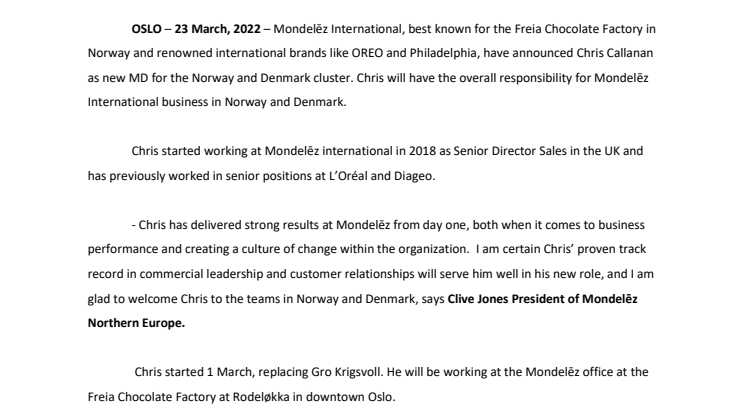 OSLO – 23 March, 2022 – Mondelēz International, best known for the Freia Chocolate Factory in Norway and renowned international brands like OREO and Philadelphia, have announced Chris Callanan as new MD for the Norway and Denmark cluster. Chris will have the overall responsibility for Mondelēz International business in Norway and Denmark.

Chris started working at Mondelēz international in 2018 as Senior Director Sales in the UK and has previously worked in senior positions at L'Oréal and Diageo.

- Chris has delivered strong results at Mondelēz from day one, both when it comes to business performance and creating a culture of change within the organization. I am certain Chris' proven track record in commercial leadership and customer relationships will serve him well in his new role, and I am glad to welcome Chris to the teams in Norway and Denmark, says Clive Jones President of Mondelēz Northern Europe.

Chris started 1 March, replacing Gro Krigsvoll. He will be working at the Mondelēz office at the Freia Chocolate Factory at Rodeløkka in downtown Oslo.